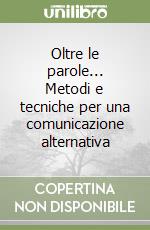 unilibro

Oltre le parole... Metodi e tecniche per una comunicazione alternativa

COPERTINA NON DISPONIBILE